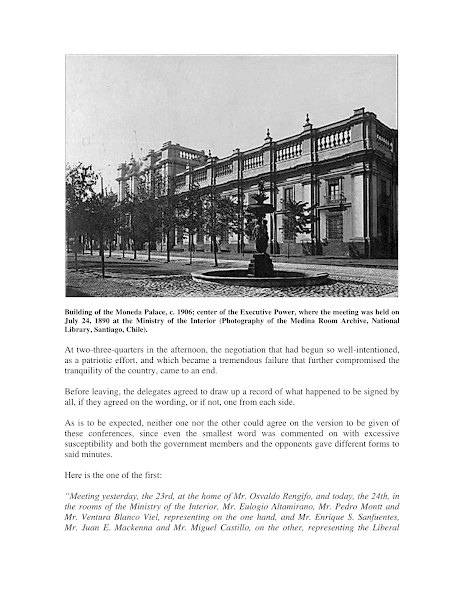 Building of the Moneda Palace, c. 1906; center of the Executive Power, where the meeting was held on July 24, 1890 at the Ministry of the Interior (Photography of the Medina Room Archive, National Library, Santiago, Chile).

At two-three-quarters in the afternoon, the negotiation that had begun so well-intentioned, as a patriotic effort, and which became a tremendous failure that further compromised the tranquility of the country, came to an end.

Before leaving, the delegates agreed to draw up a record of what happened to be signed by all, if they agreed on the wording, or if not, one from each side.

As is to be expected, neither one nor the other could agree on the version to be given of these conferences, since even the smallest word was commented on with excessive susceptibility and both the government members and the opponents gave different forms to said minutes.

Here is the one of the first:

"Meeting yesterday, the 23rd, at the home of Mr. Osvaldo Rengifo, and today, the 24th, in the rooms of the Ministry of the Interior, Mr. Eulogio Altamirano, Mr. Pedro Montt and Mr. Ventura Blanco Viel, representing on the one hand, and Mr. Enrique S. Sanfuentes, Mr. Juan E. Mackenna and Mr. Miguel Castillo, on the other, representing the Liberal